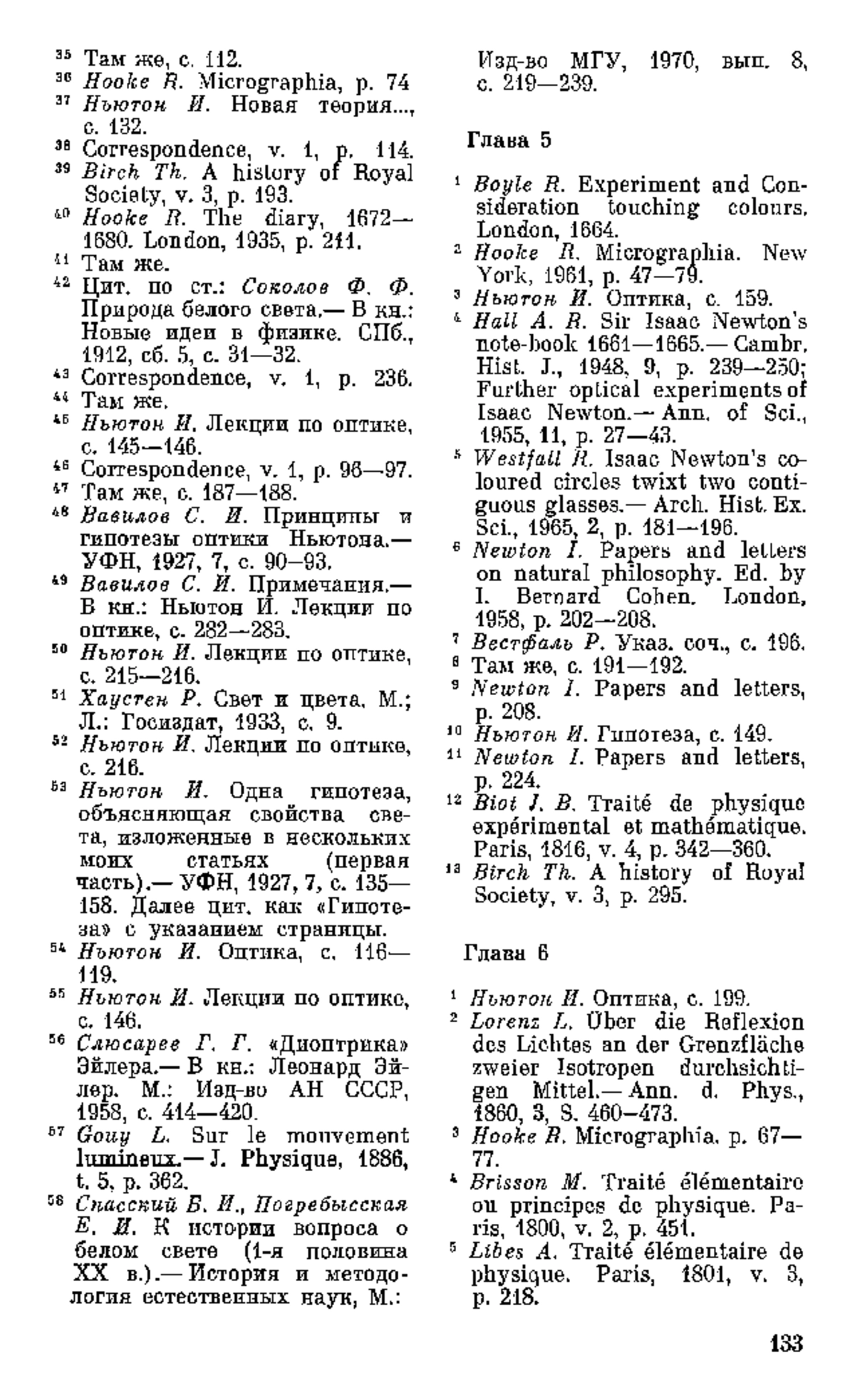 ³⁵ Там же, с. 112.
³⁶ Hooke R. Micrographia, p. 74
³⁷ Ньютон И. Новая теория..., с. 132.
³⁸ Correspondence, v. 1, p. 114.
³⁹ Birch Th. A history of Royal Society, v. 3, p. 193.
⁴⁰ Hooke R. The diary, 1672—1680. London, 1935, p. 211.
⁴¹ Там же.
⁴² Цит. по ст.: Соколов Ф. Ф. Природа белого света.— В кн.: Новые идеи в физике. СПб., 1912, сб. 5, с. 31—32.
⁴³ Correspondence, v. 1, p. 236.
⁴⁴ Там же.
⁴⁵ Ньютон И. Лекции по оптике, с. 145—146.
⁴⁶ Correspondence, v. 1, p. 96—97.
⁴⁷ Там же, с. 187—188.
⁴⁸ Вавилов С. И. Принципы и гипотезы оптики Ньютона.— УФН, 1927, 7, с. 90—93.
⁴⁹ Вавилов С. И. Примечания.— В кн.: Ньютон И. Лекции по оптике, с. 282—283.
⁵⁰ Ньютон И. Лекции по оптике, с. 215—216.
⁵¹ Хаустен Р. Свет и цвета. М.; Л.: Госиздат, 1933, с. 9.
⁵² Ньютон И. Лекции по оптике, с. 216.
⁵³ Ньютон И. Одна гипотеза, объясняющая свойства света, изложенные в нескольких моих статьях (первая часть).— УФН, 1927, 7, с. 135—158. Далее цит. как «Гипотеза» с указанием страницы.
⁵⁴ Ньютон И. Оптика, с. 116—119.
⁵⁵ Ньютон И. Лекции по оптике, с. 146.
⁵⁶ Слюсарев Г. Г. «Диоптрика» Эйлера.— В кн.: Леонард Эйлер. М.: Изд-во АН СССР, 1958, с. 414—420.
⁵⁷ Gouy L. Sur le mouvement lumineux.— J. Physique, 1886, t. 5, p. 362.
⁵⁸ Спасский Б. И., Погребысская Е. И. К истории вопроса о белом свете (1-я половина XX в.).— История и методология естественных наук, М.: Изд-во МГУ, 1970, вып. 8, с. 219—239.

Глава 5

¹ Boyle R. Experiment and Consideration touching colours. London, 1664.
² Hooke R. Micrographia. New York, 1961, p. 47—79.
³ Ньютон И. Оптика, с. 159.
⁴ Hall A. R. Sir Isaac Newton's note-book 1661—1665.— Cambr. Hist. J., 1948, 9, p. 239—250; Further optical experiments of Isaac Newton.— Ann. of Sci., 1955, 11, p. 27—43.
⁵ Westfall R. Isaac Newton's coloured circles twixt two contiguous glasses.— Arch. Hist. Ex. Sci., 1965, 2, p. 181—196.
⁶ Newton I. Papers and letters on natural philosophy. Ed. by I. Bernard Cohen. London, 1958, p. 202—208.
⁷ Вестфаль Р. Указ. соч., с. 196.
⁸ Там же, с. 191—192.
⁹ Newton I. Papers and letters, p. 208.
¹⁰ Ньютон И. Гипотеза, с. 149.
¹¹ Newton I. Papers and letters, p. 224.
¹² Biot J. B. Traité de physique expérimental et mathématique. Paris, 1816, v. 4, p. 342—360.
¹³ Birch Th. A history of Royal Society, v. 3, p. 295.

Глава 6

¹ Ньютон И. Оптика, с. 199.
² Lorenz L. Über die Reflexion des Lichtes an der Grenzfläche zweier Isotropen durchsichtigen Mittel.— Ann. d. Phys., 1860, 3, S. 460—473.
³ Hooke R. Micrographia, p. 67—77.
⁴ Brisson M. Traité élémentaire ou principes de physique. Paris, 1800, v. 2, p. 451.
⁵ Libes A. Traité élémentaire de physique. Paris, 1801, v. 3, p. 218.

133